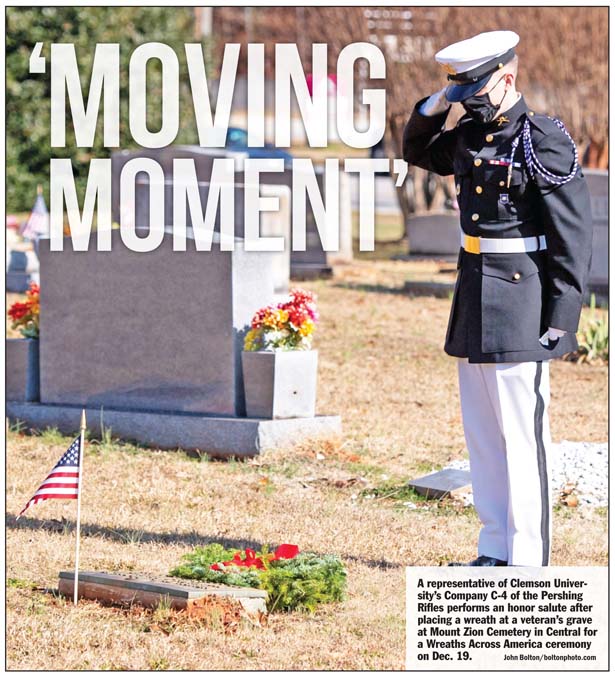 'MOVING MOMENT'

A representative of Clemson University's Company C-4 of the Pershing Rifles performs an honor salute after placing a wreath at a veteran's grave at Mount Zion Cemetery in Central for a Wreaths Across America ceremony on Dec. 19.

John Bolton/boltonphoto.com